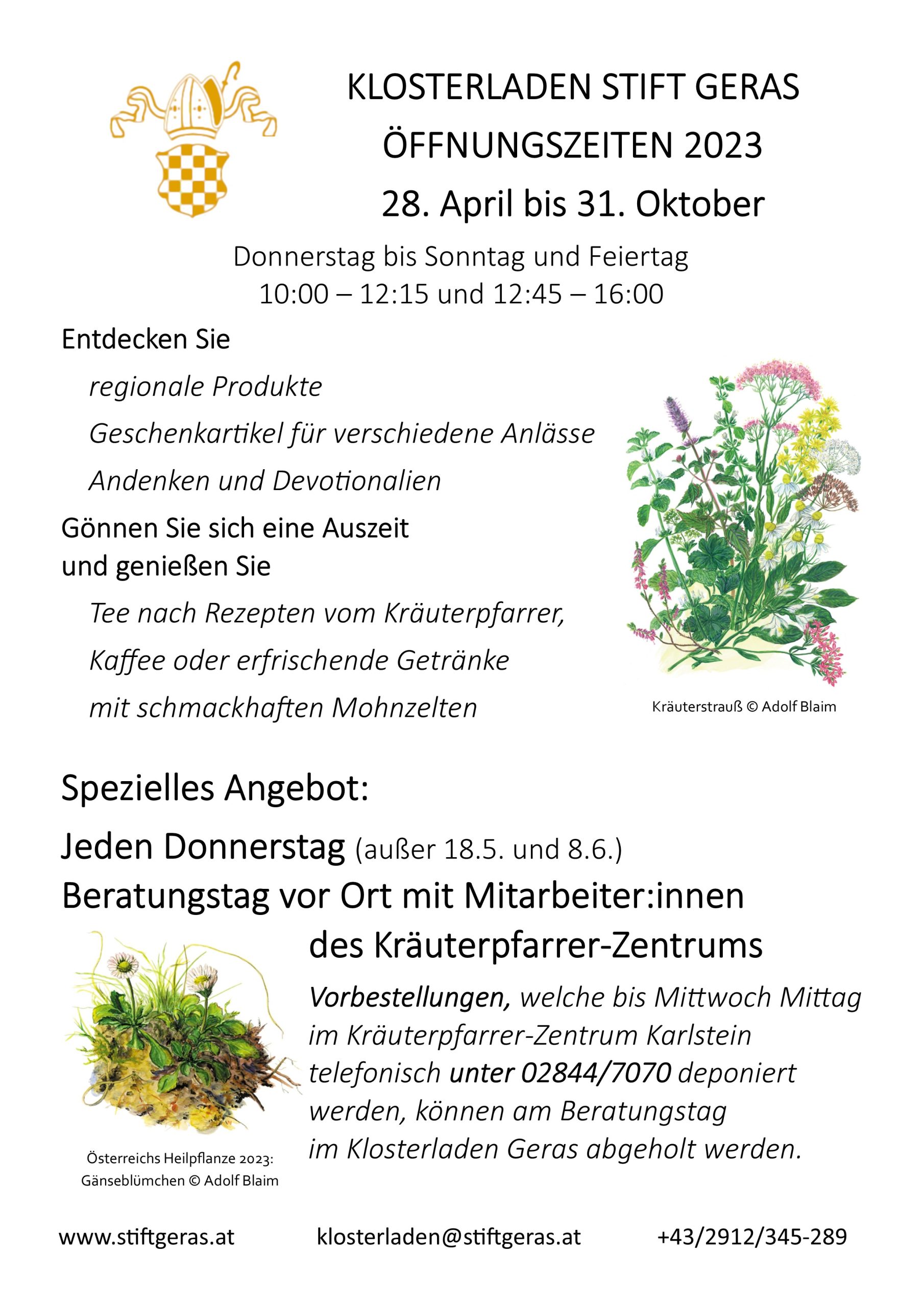 KLOSTERLADEN STIFT GERAS
ÖFFNUNGSZEITEN 2023
28. April bis 31. Oktober

Donnerstag bis Sonntag und Feiertag
10:00 – 12:15 und 12:45 – 16:00

Entdecken Sie

regionale Produkte

Geschenkartikel für verschiedene Anlässe

Andenken und Devotionalien

Gönnen Sie sich eine Auszeit und genießen Sie

Tee nach Rezepten vom Kräuterpfarrer,

Kaffee oder erfrischende Getränke

mit schmackhaften Mohnzelten

Kräuterstrauß © Adolf Blaim

Spezielles Angebot:

Jeden Donnerstag (außer 18.5. und 8.6.)

Beratungstag vor Ort mit Mitarbeiter:innen des Kräuterpfarrer-Zentrums

Vorbestellungen, welche bis Mittwoch Mittag im Kräuterpfarrer-Zentrum Karlstein telefonisch unter 02844/7070 deponiert werden, können am Beratungstag im Klosterladen Geras abgeholt werden.

Österreichs Heilpflanze 2023: Gänseblümchen © Adolf Blaim

www.stiftgeras.at klosterladen@stiftgeras.at +43/2912/345-289